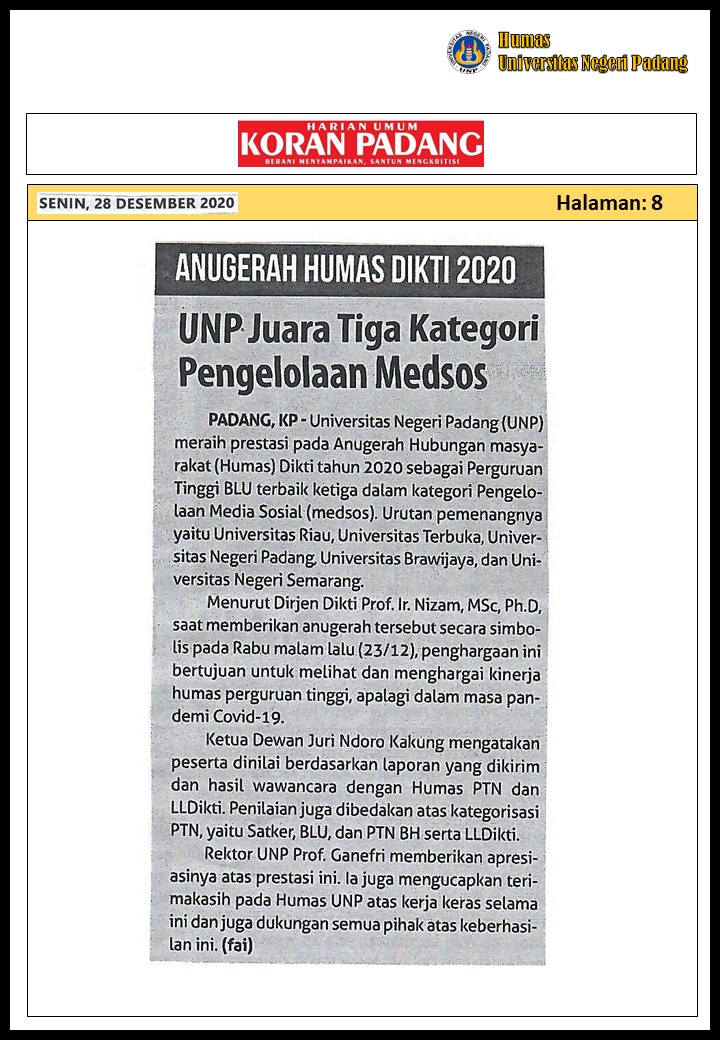 Humas
Universitas Negeri Padang

HARIAN UMUM
KORAN PADANG
BERANI MENYAMPAIKAN, SANTUN MENGKRITISI

SENIN, 28 DESEMBER 2020

Halaman: 8

ANUGERAH HUMAS DIKTI 2020

UNP Juara Tiga Kategori Pengelolaan Medsos

PADANG, KP - Universitas Negeri Padang (UNP) meraih prestasi pada Anugerah Hubungan masyarakat (Humas) Dikti tahun 2020 sebagai Perguruan Tinggi BLU terbaik ketiga dalam kategori Pengelolaan Media Sosial (medsos). Urutan pemenangnya yaitu Universitas Riau, Universitas Terbuka, Universitas Negeri Padang, Universitas Brawijaya, dan Universitas Negeri Semarang.

Menurut Dirjen Dikti Prof. Ir. Nizam, MSc, Ph.D, saat memberikan anugerah tersebut secara simbolis pada Rabu malam lalu (23/12), penghargaan ini bertujuan untuk melihat dan menghargai kinerja humas perguruan tinggi, apalagi dalam masa pandemi Covid-19.

Ketua Dewan Juri Ndoro Kakung mengatakan peserta dinilai berdasarkan laporan yang dikirim dan hasil wawancara dengan Humas PTN dan LLDikti. Penilaian juga dibedakan atas kategorisasi PTN, yaitu Satker, BLU, dan PTN BH serta LLDikti.

Rektor UNP Prof. Ganefri memberikan apresiasinya atas prestasi ini. Ia juga mengucapkan terimakasih pada Humas UNP atas kerja keras selama ini dan juga dukungan semua pihak atas keberhasilan ini. (fai)